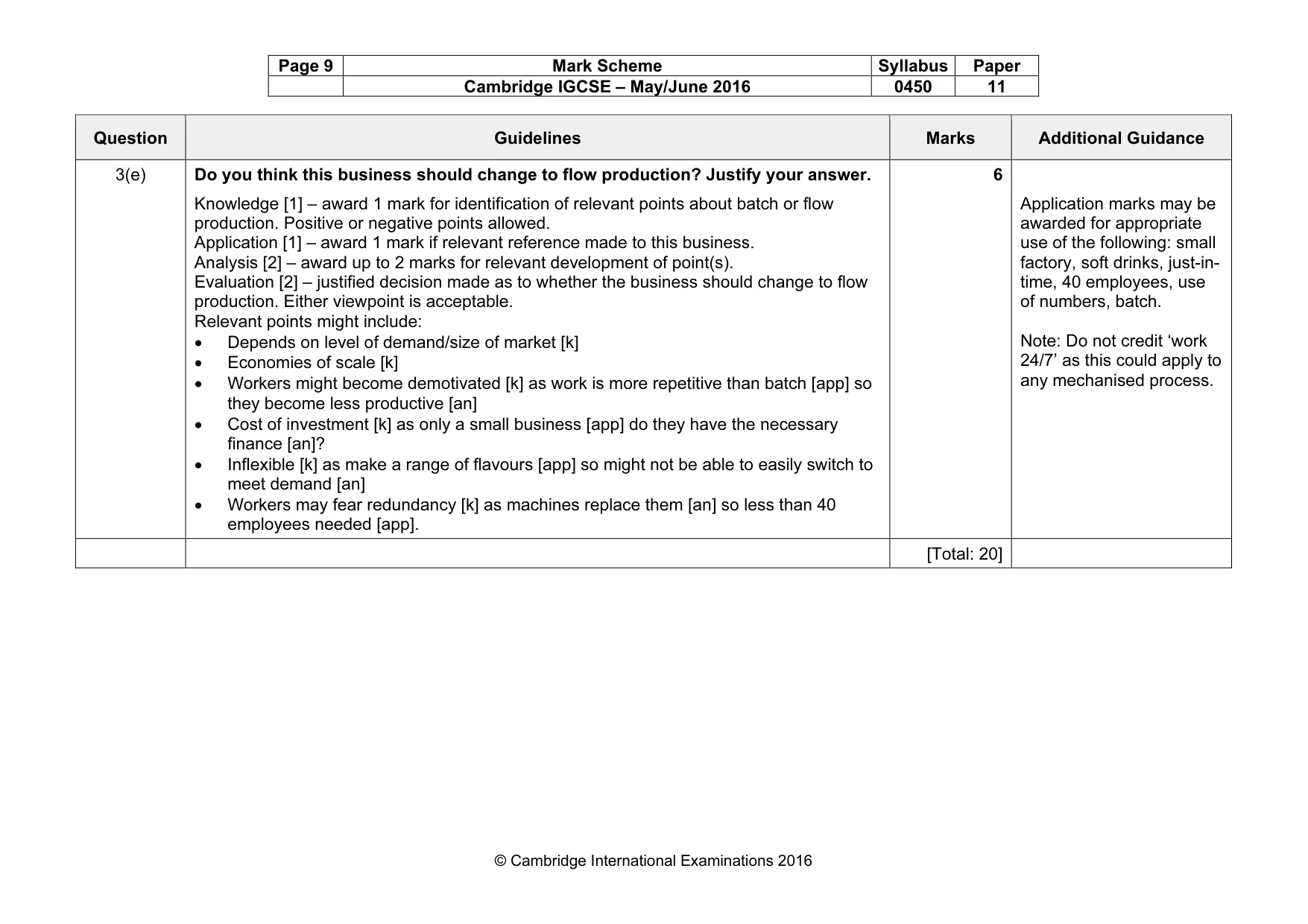 | Page 9 | Mark Scheme | Syllabus | Paper |
|---|---|---|---|
|  | Cambridge IGCSE – May/June 2016 | 0450 | 11 |

| Question | Guidelines | Marks | Additional Guidance |
|---|---|---|---|
| 3(e) | Do you think this business should change to flow production? Justify your answer. Knowledge [1] – award 1 mark for identification of relevant points about batch or flow production. Positive or negative points allowed. Application [1] – award 1 mark if relevant reference made to this business. Analysis [2] – award up to 2 marks for relevant development of point(s). Evaluation [2] – justified decision made as to whether the business should change to flow production. Either viewpoint is acceptable. Relevant points might include: • Depends on level of demand/size of market [k] • Economies of scale [k] • Workers might become demotivated [k] as work is more repetitive than batch [app] so they become less productive [an] • Cost of investment [k] as only a small business [app] do they have the necessary finance [an]? • Inflexible [k] as make a range of flavours [app] so might not be able to easily switch to meet demand [an] • Workers may fear redundancy [k] as machines replace them [an] so less than 40 employees needed [app]. | 6 | Application marks may be awarded for appropriate use of the following: small factory, soft drinks, just-in-time, 40 employees, use of numbers, batch. Note: Do not credit 'work 24/7' as this could apply to any mechanised process. |
|  |  | [Total: 20] |  |

© Cambridge International Examinations 2016